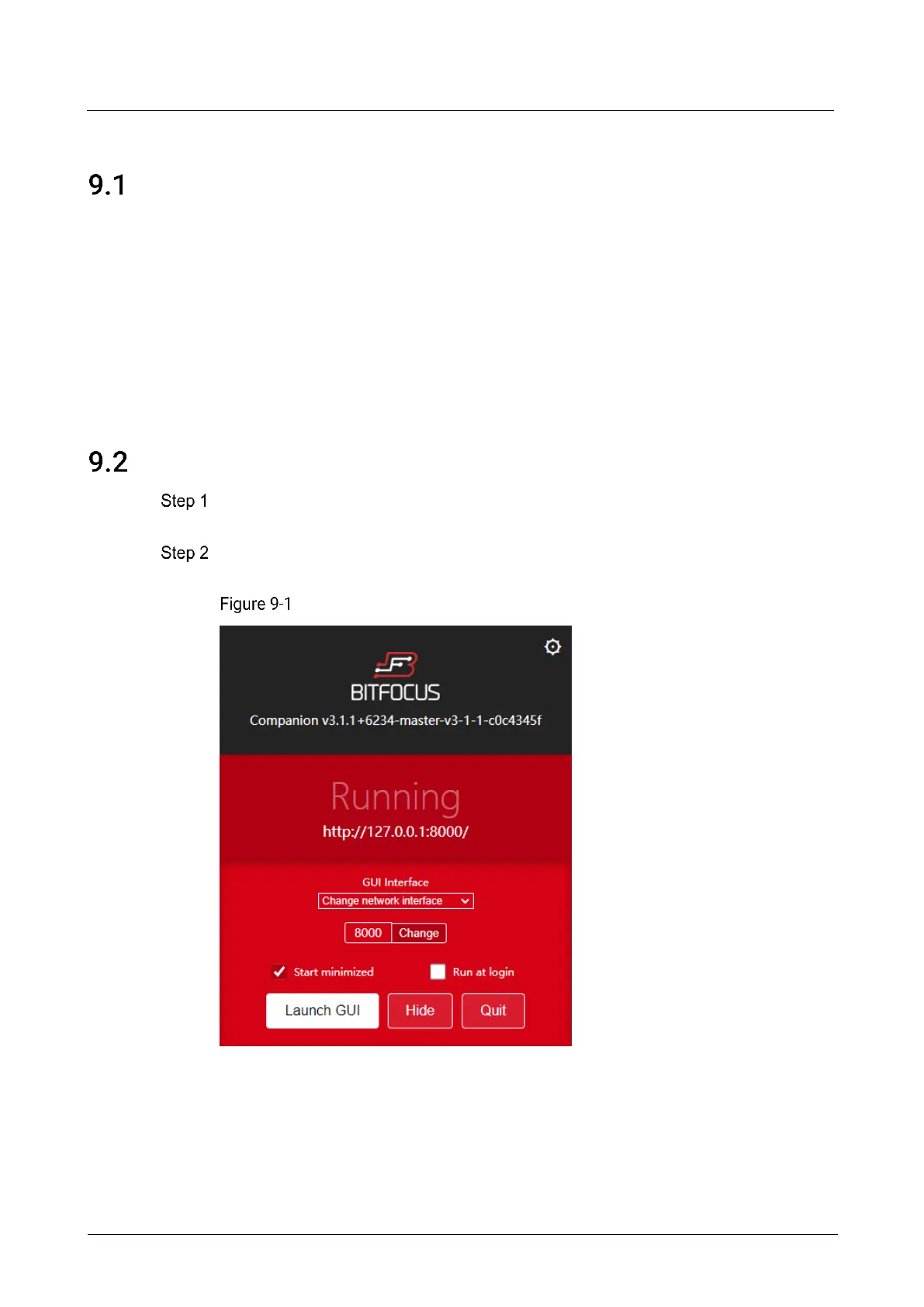 9.1

9.2

Step 1

Step 2

Figure 9-1

BITFOCUS

Companion v3.1.1+6234-master-v3-1-1-c0c4345f

Running

http://127.0.0.1:8000/

GUI Interface

Change network interface

8000 Change

☑ Start minimized ☐ Run at login

Launch GUI Hide Quit